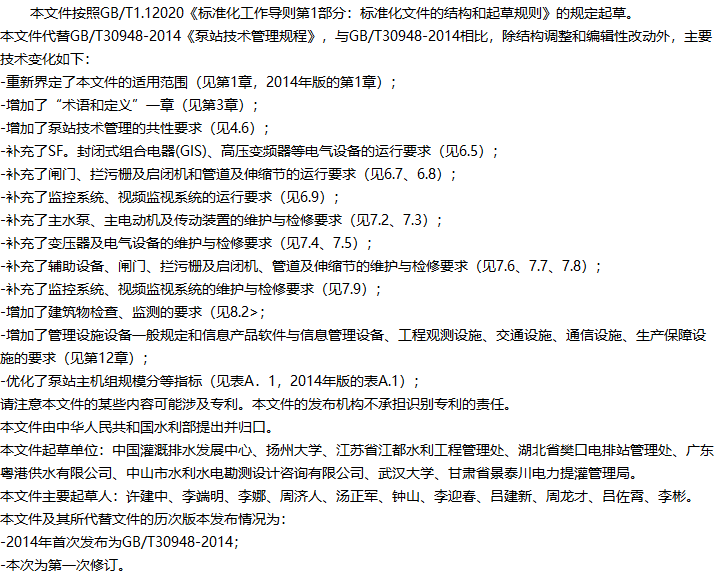 本文件按照GB/T1.12020《标准化工作导则第1部分：标准化文件的结构和起草规则》的规定起草。
本文件代替GB/T30948-2014《泵站技术管理规程》，与GB/T30948-2014相比，除结构调整和编辑性改动外，主要技术变化如下：
-重新界定了本文件的适用范围（见第1章，2014年版的第1章）；
-增加了“术语和定义”一章（见第3章）；
-增加了泵站技术管理的共性要求（见4.6）；
-补充了SF。封闭式组合电器(GIS)、高压变频器等电气设备的运行要求（见6.5）；
-补充了闸门、拦污栅及启闭机和管道及伸缩节的运行要求（见6.7、6.8）；
-补充了监控系统、视频监视系统的运行要求（见6.9）；
-补充了主水泵、主电动机及传动装置的维护与检修要求（见7.2、7.3）；
-补充了变压器及电气设备的维护与检修要求（见7.4、7.5）；
-补充了辅助设备、闸门、拦污栅及启闭机、管道及伸缩节的维护与检修要求（见7.6、7.7、7.8）；
-补充了监控系统、视频监视系统的维护与检修要求（见7.9）；
-增加了建筑物检查、监测的要求（见8.2>；
-增加了管理设施设备一般规定和信息产品软件与信息管理设备、工程观测设施、交通设施、通信设施、生产保障设施的要求（见第12章）；
-优化了泵站主机组规模分等指标（见表A．1，2014年版的表A.1）；
请注意本文件的某些内容可能涉及专利。本文件的发布机构不承担识别专利的责任。
本文件由中华人民共和国水利部提出并归口。
本文件起草单位：中国灌溉排水发展中心、扬州大学、江苏省江都水利工程管理处、湖北省樊口电排站管理处、广东粤港供水有限公司、中山市水利水电勘测设计咨询有限公司、武汉大学、甘肃省景泰川电力提灌管理局。
本文件主要起草人：许建中、李端明、李娜、周济人、汤正军、钟山、李迎春、吕建新、周龙才、吕佐霄、李彬。
本文件及其所代替文件的历次版本发布情况为：
-2014年首次发布为GB/T30948-2014；
-本次为第一次修订。